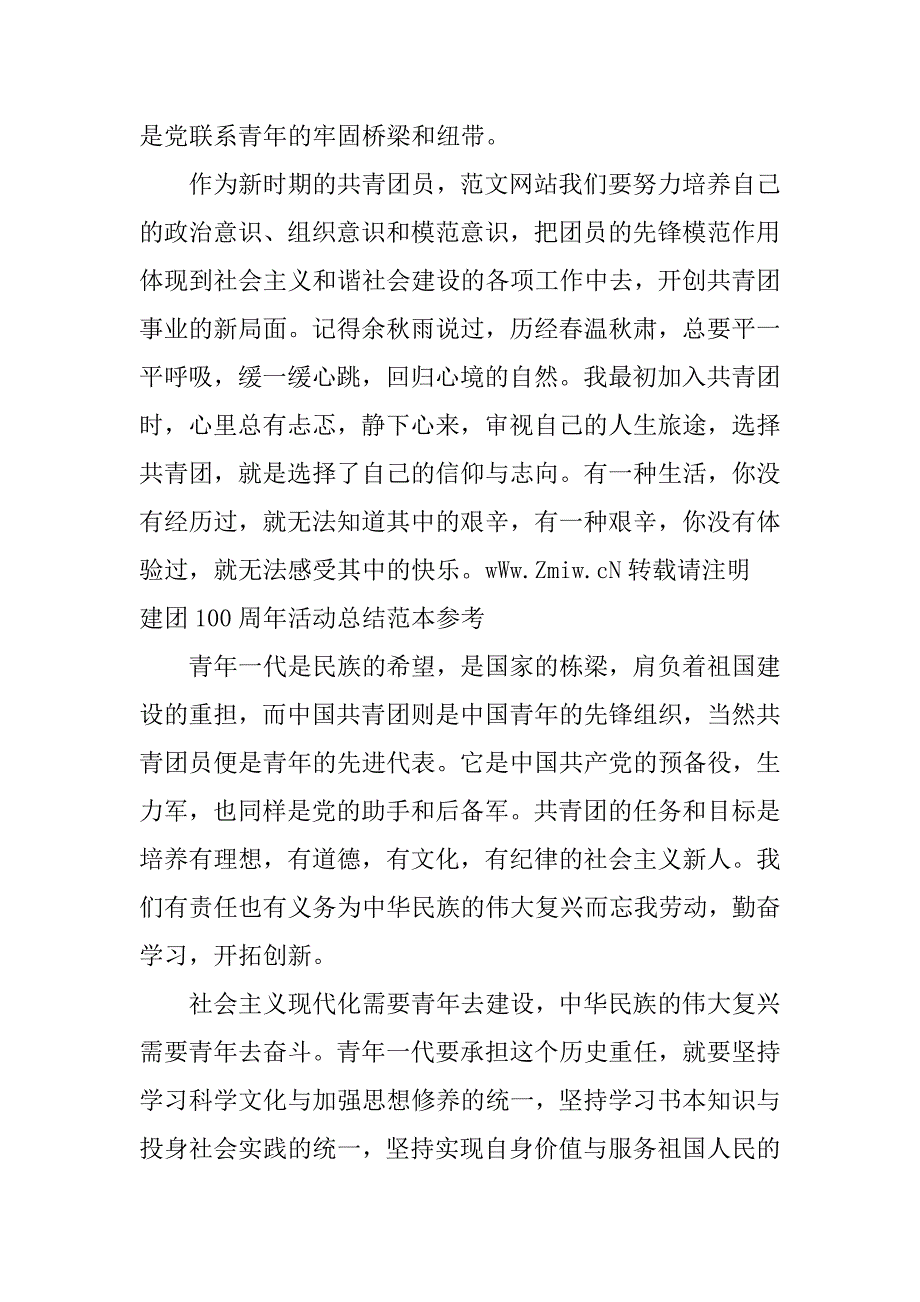 是党联系青年的牢固桥梁和纽带。

作为新时期的共青团员，范文网站我们要努力培养自己的政治意识、组织意识和模范意识，把团员的先锋模范作用体现到社会主义和谐社会建设的各项工作中去，开创共青团事业的新局面。记得余秋雨说过，历经春温秋肃，总要平一平呼吸，缓一缓心跳，回归心境的自然。我最初加入共青团时，心里总有忐忑，静下心来，审视自己的人生旅途，选择共青团，就是选择了自己的信仰与志向。有一种生活，你没有经历过，就无法知道其中的艰辛，有一种艰辛，你没有体验过，就无法感受其中的快乐。wWw.Zmiw.cN 转载请注明

建团 100 周年活动总结范本参考

青年一代是民族的希望，是国家的栋梁，肩负着祖国建设的重担，而中国共青团则是中国青年的先锋组织，当然共青团员便是青年的先进代表。它是中国共产党的预备役，生力军，也同样是党的助手和后备军。共青团的任务和目标是培养有理想，有道德，有文化，有纪律的社会主义新人。我们有责任也有义务为中华民族的伟大复兴而忘我劳动，勤奋学习，开拓创新。

社会主义现代化需要青年去建设，中华民族的伟大复兴需要青年去奋斗。青年一代要承担这个历史重任，就要坚持学习科学文化与加强思想修养的统一，坚持学习书本知识与投身社会实践的统一，坚持实现自身价值与服务祖国人民的